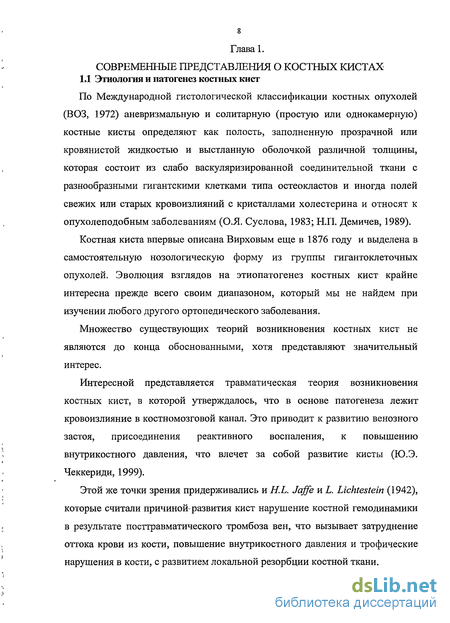 8

Глава 1.

СОВРЕМЕННЫЕ ПРЕДСТАВЛЕНИЯ О КОСТНЫХ КИСТАХ

1.1 Этиология и патогенез костных кист

По Международной гистологической классификации костных опухолей (ВОЗ, 1972) аневризмальную и солитарную (простую или однокамерную) костные кисты определяют как полость, заполненную прозрачной или кровянистой жидкостью и выстланную оболочкой различной толщины, которая состоит из слабо васкуляризированной соединительной ткани с разнообразными гигантскими клетками типа остеокластов и иногда полей свежих или старых кровоизлияний с кристаллами холестерина и относят к опухолеподобным заболеваниям (О.Я. Суслова, 1983; Н.П. Демичев, 1989).

Костная киста впервые описана Вирховым еще в 1876 году и выделена в самостоятельную нозологическую форму из группы гигантоклеточных опухолей. Эволюция взглядов на этиопатогенез костных кист крайне интересна прежде всего своим диапазоном, который мы не найдем при изучении любого другого ортопедического заболевания.

Множество существующих теорий возникновения костных кист не являются до конца обоснованными, хотя представляют значительный интерес.

Интересной представляется травматическая теория возникновения костных кист, в которой утверждалось, что в основе патогенеза лежит кровоизлияние в костномозговой канал. Это приводит к развитию венозного застоя, присоединения реактивного воспаления, к повышению внутрикостного давления, что влечет за собой развитие кисты (Ю.Э. Чеккериди, 1999).

Этой же точки зрения придерживались и H.L. Jaffe и L. Lichtestein (1942), которые считали причиной развития кист нарушение костной гемодинамики в результате посттравматического тромбоза вен, что вызывает затруднение оттока крови из кости, повышение внутрикостного давления и трофические нарушения в кости, с развитием локальной резорбции костной ткани.

dsLib.net
библиотека диссертаций